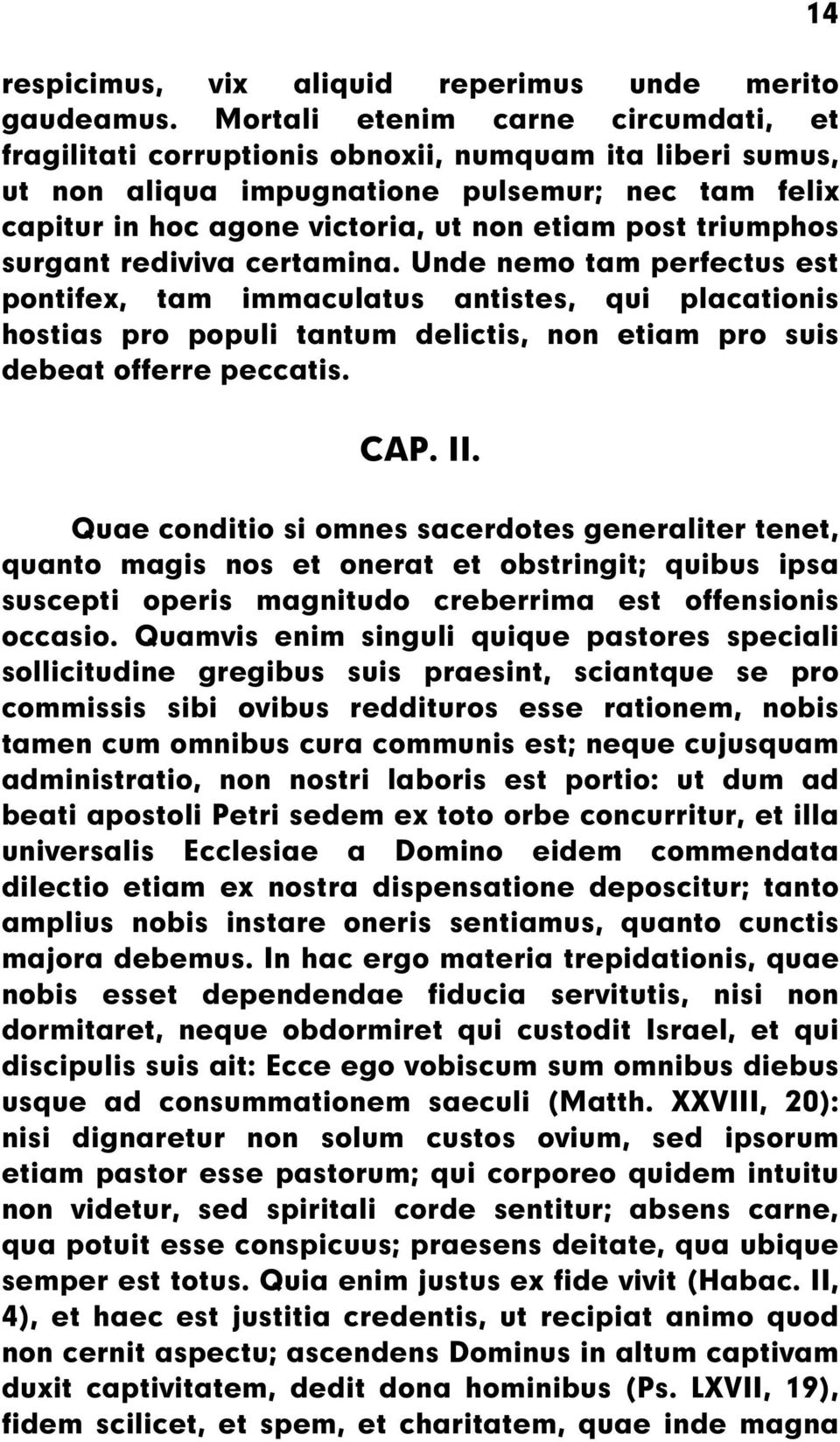 14

respicimus, vix aliquid reperimus unde merito gaudeamus. Mortali etenim carne circumdati, et fragilitati corruptionis obnoxii, numquam ita liberi sumus, ut non aliqua impugnatione pulsemur; nec tam felix capitur in hoc agone victoria, ut non etiam post triumphos surgant rediviva certamina. Unde nemo tam perfectus est pontifex, tam immaculatus antistes, qui placationis hostias pro populi tantum delictis, non etiam pro suis debeat offerre peccatis.

CAP. II.

Quae conditio si omnes sacerdotes generaliter tenet, quanto magis nos et onerat et obstringit; quibus ipsa suscepti operis magnitudo creberrima est offensionis occasio. Quamvis enim singuli quique pastores speciali sollicitudine gregibus suis praesint, sciantque se pro commissis sibi ovibus reddituros esse rationem, nobis tamen cum omnibus cura communis est; neque cujusquam administratio, non nostri laboris est portio: ut dum ad beati apostoli Petri sedem ex toto orbe concurritur, et illa universalis Ecclesiae a Domino eidem commendata dilectio etiam ex nostra dispensatione deposcitur; tanto amplius nobis instare oneris sentiamus, quanto cunctis majora debemus. In hac ergo materia trepidationis, quae nobis esset dependendae fiducia servitutis, nisi non dormitaret, neque obdormiret qui custodit Israel, et qui discipulis suis ait: Ecce ego vobiscum sum omnibus diebus usque ad consummationem saeculi (Matth. XXVIII, 20): nisi dignaretur non solum custos ovium, sed ipsorum etiam pastor esse pastorum; qui corporeo quidem intuitu non videtur, sed spiritali corde sentitur; absens carne, qua potuit esse conspicuus; praesens deitate, qua ubique semper est totus. Quia enim justus ex fide vivit (Habac. II, 4), et haec est justitia credentis, ut recipiat animo quod non cernit aspectu; ascendens Dominus in altum captivam duxit captivitatem, dedit dona hominibus (Ps. LXVII, 19), fidem scilicet, et spem, et charitatem, quae inde magna